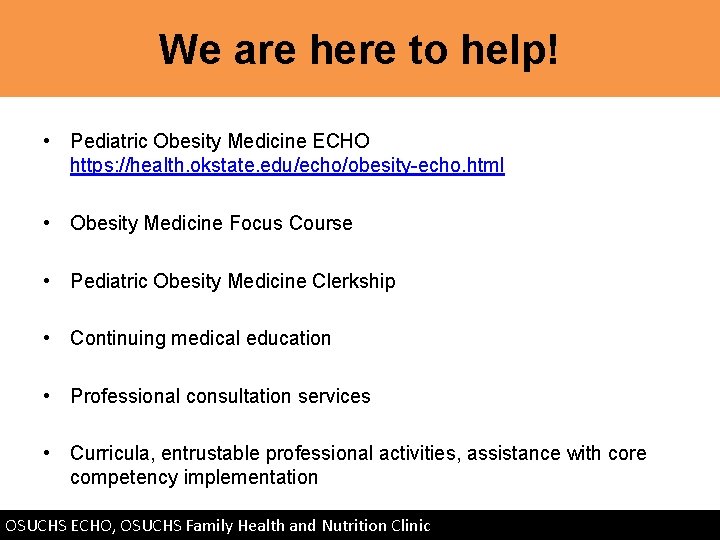 We are here to help!

• Pediatric Obesity Medicine ECHO https://health.okstate.edu/echo/obesity-echo.html

• Obesity Medicine Focus Course

• Pediatric Obesity Medicine Clerkship

• Continuing medical education

• Professional consultation services

• Curricula, entrustable professional activities, assistance with core competency implementation

OSUCHS ECHO, OSUCHS Family Health and Nutrition Clinic